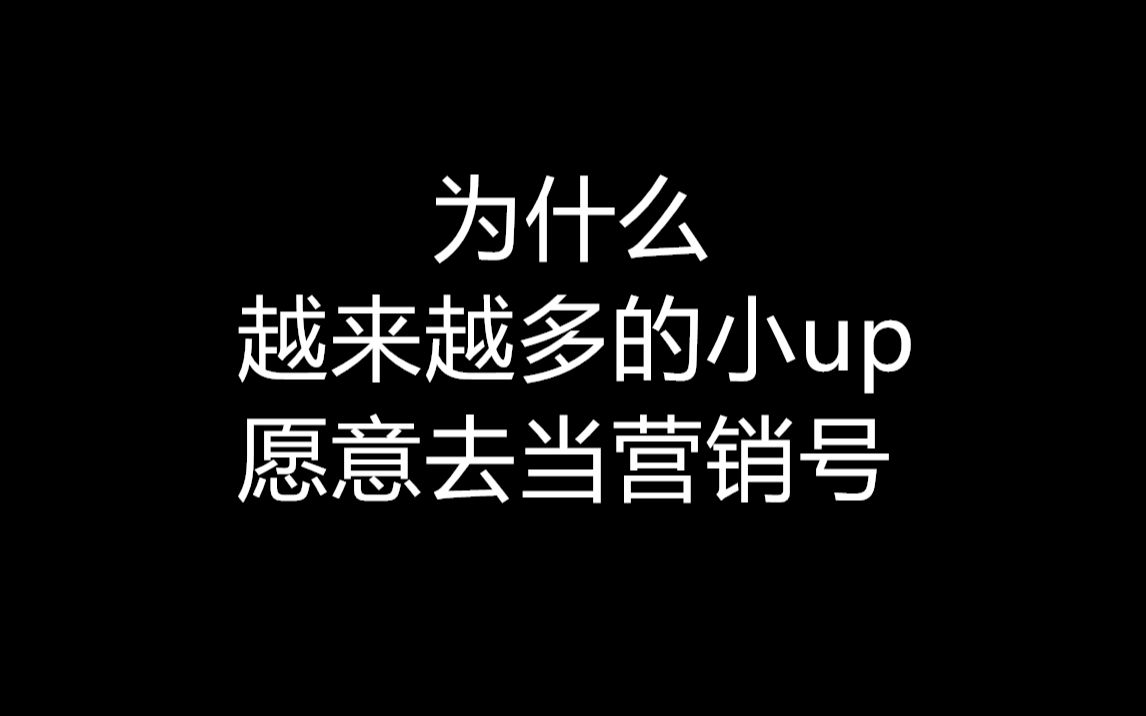 为什么
越来越多的小up
愿意去当营销号